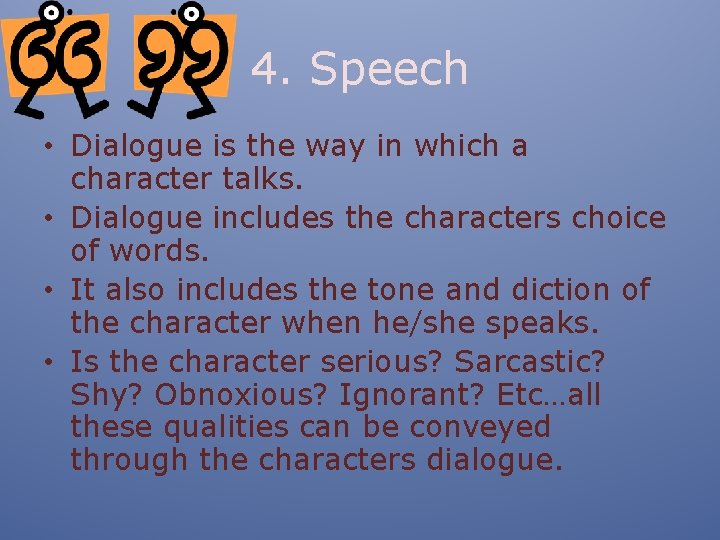 4. Speech

• Dialogue is the way in which a character talks.
• Dialogue includes the characters choice of words.
• It also includes the tone and diction of the character when he/she speaks.
• Is the character serious? Sarcastic? Shy? Obnoxious? Ignorant? Etc…all these qualities can be conveyed through the characters dialogue.